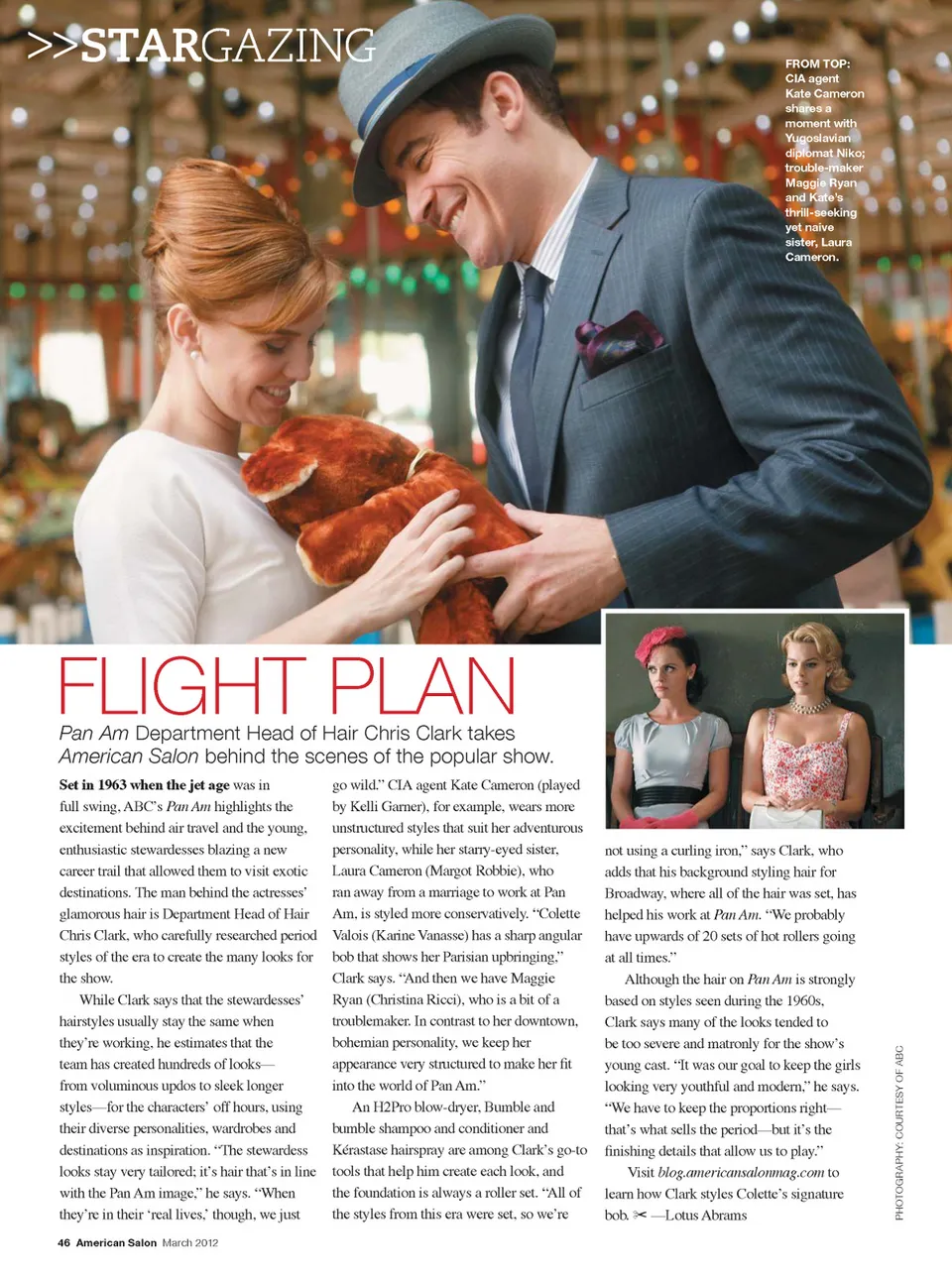 >>STARGAZING

FROM TOP: CIA agent Kate Cameron shares a moment with Yugoslavian diplomat Niko; trouble-maker Maggie Ryan and Kate's thrill-seeking yet naive sister, Laura Cameron.

FLIGHT PLAN

Pan Am Department Head of Hair Chris Clark takes American Salon behind the scenes of the popular show.

Set in 1963 when the jet age was in full swing, ABC's Pan Am highlights the excitement behind air travel and the young, enthusiastic stewardesses blazing a new career trail that allowed them to visit exotic destinations. The man behind the actresses' glamorous hair is Department Head of Hair Chris Clark, who carefully researched period styles of the era to create the many looks for the show.

While Clark says that the stewardesses' hairstyles usually stay the same when they're working, he estimates that the team has created hundreds of looks—from voluminous updos to sleek longer styles—for the characters' off hours, using their diverse personalities, wardrobes and destinations as inspiration. "The stewardess looks stay very tailored; it's hair that's in line with the Pan Am image," he says. "When they're in their 'real lives,' though, we just go wild." CIA agent Kate Cameron (played by Kelli Garner), for example, wears more unstructured styles that suit her adventurous personality, while her starry-eyed sister, Laura Cameron (Margot Robbie), who ran away from a marriage to work at Pan Am, is styled more conservatively. "Colette Valois (Karine Vanasse) has a sharp angular bob that shows her Parisian upbringing," Clark says. "And then we have Maggie Ryan (Christina Ricci), who is a bit of a troublemaker. In contrast to her downtown, bohemian personality, we keep her appearance very structured to make her fit into the world of Pan Am."

An H2Pro blow-dryer, Bumble and bumble shampoo and conditioner and Kérastase hairspray are among Clark's go-to tools that help him create each look, and the foundation is always a roller set. "All of the styles from this era were set, so we're not using a curling iron," says Clark, who adds that his background styling hair for Broadway, where all of the hair was set, has helped his work at Pan Am. "We probably have upwards of 20 sets of hot rollers going at all times."

Although the hair on Pan Am is strongly based on styles seen during the 1960s, Clark says many of the looks tended to be too severe and matronly for the show's young cast. "It was our goal to keep the girls looking very youthful and modern," he says. "We have to keep the proportions right—that's what sells the period—but it's the finishing details that allow us to play."

Visit blog.americansalonmag.com to learn how Clark styles Colette's signature bob. ✂ —Lotus Abrams

PHOTOGRAPHY: COURTESY OF ABC

46 American Salon March 2012